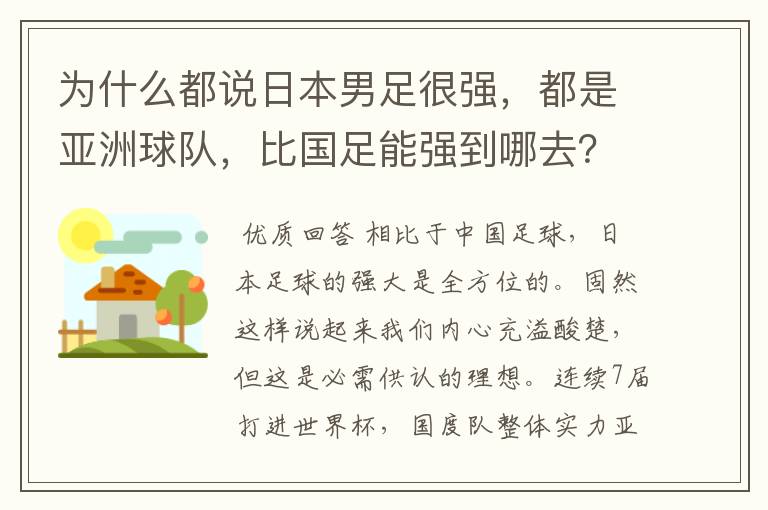 为什么都说日本男足很强，都是亚洲球队，比国足能强到哪去？

优质回答 相比于中国足球，日本足球的强大是全方位的。固然这样说起来我们内心充溢酸楚，但这是必需供认的理想。连续7届打进世界杯，国度队整体实力亚